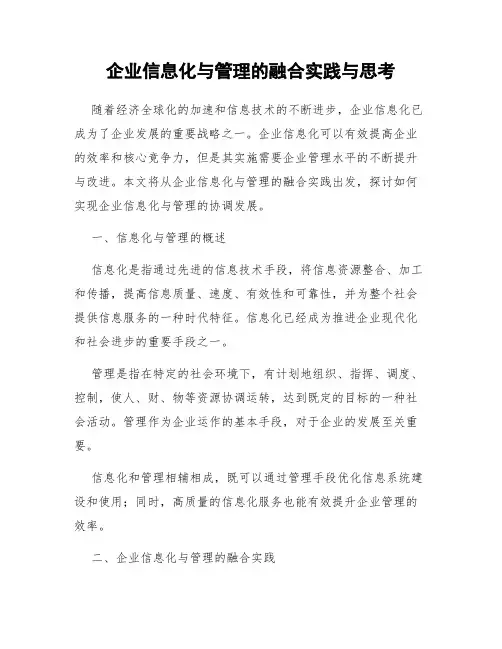 企业信息化与管理的融合实践与思考

随着经济全球化的加速和信息技术的不断进步，企业信息化已成为了企业发展的重要战略之一。企业信息化可以有效提高企业的效率和核心竞争力，但是其实施需要企业管理水平的不断提升与改进。本文将从企业信息化与管理的融合实践出发，探讨如何实现企业信息化与管理的协调发展。

一、信息化与管理的概述

信息化是指通过先进的信息技术手段，将信息资源整合、加工和传播，提高信息质量、速度、有效性和可靠性，并为整个社会提供信息服务的一种时代特征。信息化已经成为推进企业现代化和社会进步的重要手段之一。

管理是指在特定的社会环境下，有计划地组织、指挥、调度、控制，使人、财、物等资源协调运转，达到既定的目标的一种社会活动。管理作为企业运作的基本手段，对于企业的发展至关重要。

信息化和管理相辅相成，既可以通过管理手段优化信息系统建设和使用；同时，高质量的信息化服务也能有效提升企业管理的效率。

二、企业信息化与管理的融合实践